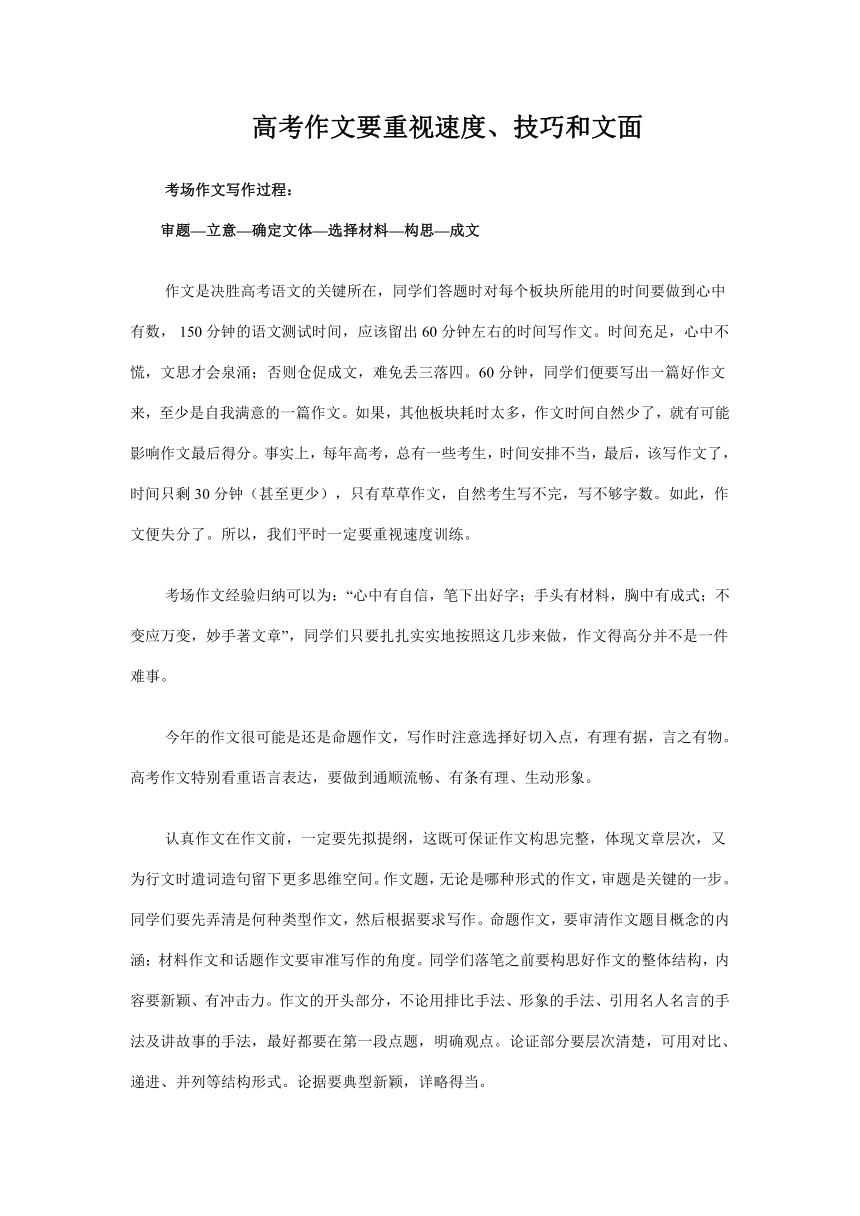 高考作文要重视速度、技巧和文面

考场作文写作过程：

审题—立意—确定文体—选择材料—构思—成文

作文是决胜高考语文的关键所在，同学们答题时对每个板块所能用的时间要做到心中有数，150分钟的语文测试时间，应该留出60分钟左右的时间写作文。时间充足，心中不慌，文思才会泉涌；否则仓促成文，难免丢三落四。60分钟，同学们便要写出一篇好作文来，至少是自我满意的一篇作文。如果，其他板块耗时太多，作文时间自然少了，就有可能影响作文最后得分。事实上，每年高考，总有一些考生，时间安排不当，最后，该写作文了，时间只剩30分钟（甚至更少），只有草草作文，自然考生写不完，写不够字数。如此，作文便失分了。所以，我们平时一定要重视速度训练。

考场作文经验归纳可以为：“心中有自信，笔下出好字；手头有材料，胸中有成式；不变应万变，妙手著文章”，同学们只要扎扎实实地按照这几步来做，作文得高分并不是一件难事。

今年的作文很可能是还是命题作文，写作时注意选择好切入点，有理有据，言之有物。高考作文特别看重语言表达，要做到通顺流畅、有条有理、生动形象。

认真作文在作文前，一定要先拟提纲，这既可保证作文构思完整，体现文章层次，又为行文时遣词造句留下更多思维空间。作文题，无论是哪种形式的作文，审题是关键的一步。同学们要先弄清是何种类型作文，然后根据要求写作。命题作文，要审清作文题目概念的内涵；材料作文和话题作文要审准写作的角度。同学们落笔之前要构思好作文的整体结构，内容要新颖、有冲击力。作文的开头部分，不论用排比手法、形象的手法、引用名人名言的手法及讲故事的手法，最好都要在第一段点题，明确观点。论证部分要层次清楚，可用对比、递进、并列等结构形式。论据要典型新颖，详略得当。